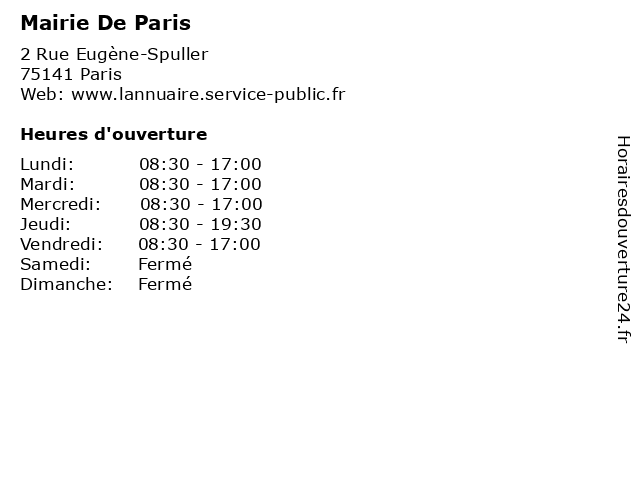 Mairie De Paris

2 Rue Eugène-Spuller
75141 Paris
Web: www.lannuaire.service-public.fr

Heures d'ouverture

| | |
|---|---|
| Lundi: | 08:30 - 17:00 |
| Mardi: | 08:30 - 17:00 |
| Mercredi: | 08:30 - 17:00 |
| Jeudi: | 08:30 - 19:30 |
| Vendredi: | 08:30 - 17:00 |
| Samedi: | Fermé |
| Dimanche: | Fermé |

Horairesdouverture24.fr